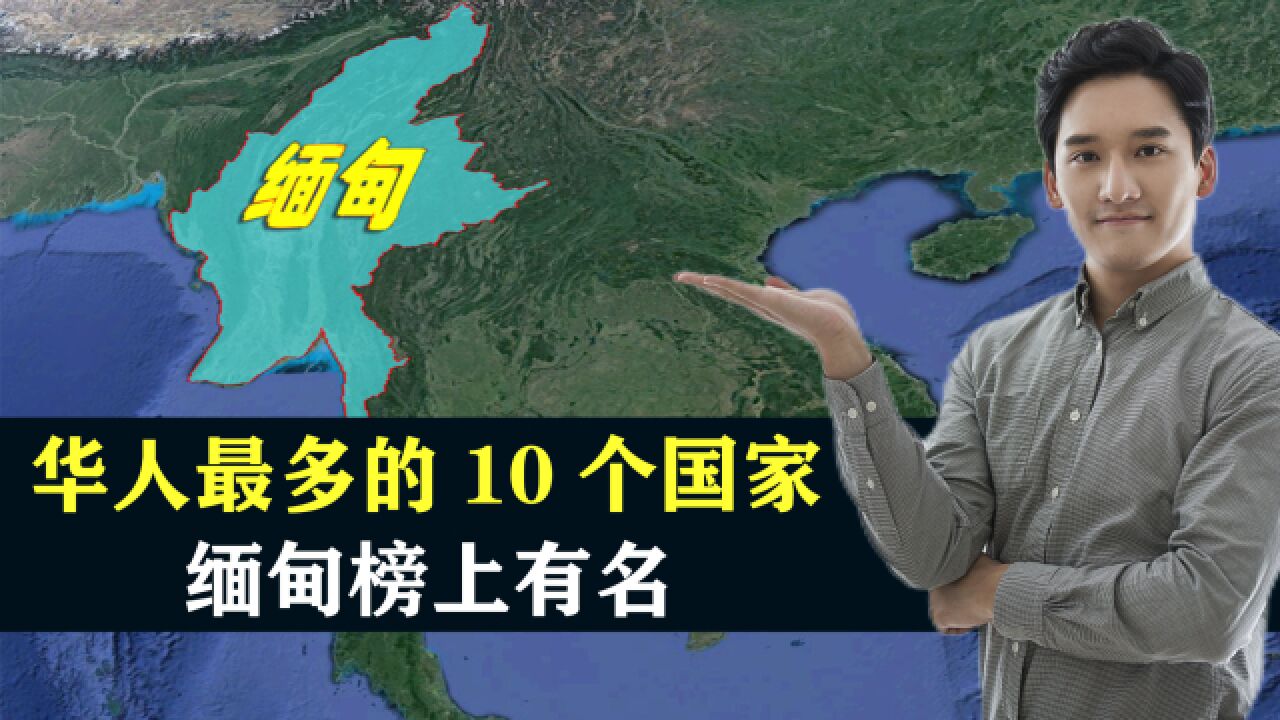 缅甸

华人最多的 10 个国家
缅甸榜上有名